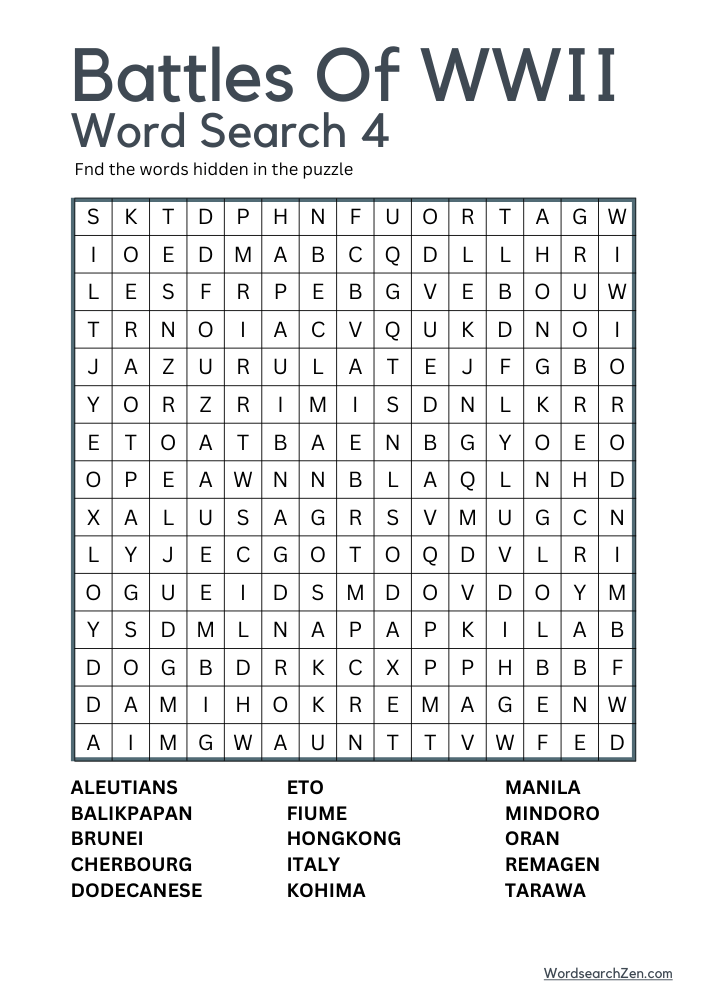 Battles Of WWII
Word Search 4
Fnd the words hidden in the puzzle

| S | K | T | D | P | H | N | F | U | O | R | T | A | G | W |
|---|---|---|---|---|---|---|---|---|---|---|---|---|---|---|
| I | O | E | D | M | A | B | C | Q | D | L | L | H | R | I |
| L | E | S | F | R | P | E | B | G | V | E | B | O | U | W |
| T | R | N | O | I | A | C | V | Q | U | K | D | N | O | I |
| J | A | Z | U | R | U | L | A | T | E | J | F | G | B | O |
| Y | O | R | Z | R | I | M | I | S | D | N | L | K | R | R |
| E | T | O | A | T | B | A | E | N | B | G | Y | O | E | O |
| O | P | E | A | W | N | N | B | L | A | Q | L | N | H | D |
| X | A | L | U | S | A | G | R | S | V | M | U | G | C | N |
| L | Y | J | E | C | G | O | T | O | Q | D | V | L | R | I |
| O | G | U | E | I | D | S | M | D | O | V | D | O | Y | M |
| Y | S | D | M | L | N | A | P | A | P | K | I | L | A | B |
| D | O | G | B | D | R | K | C | X | P | P | H | B | B | F |
| D | A | M | I | H | O | K | R | E | M | A | G | E | N | W |
| A | I | M | G | W | A | U | N | T | T | V | W | F | E | D |

ALEUTIANS
BALIKPAPAN
BRUNEI
CHERBOURG
DODECANESE

ETO
FIUME
HONGKONG
ITALY
KOHIMA

MANILA
MINDORO
ORAN
REMAGEN
TARAWA

WordsearchZen.com